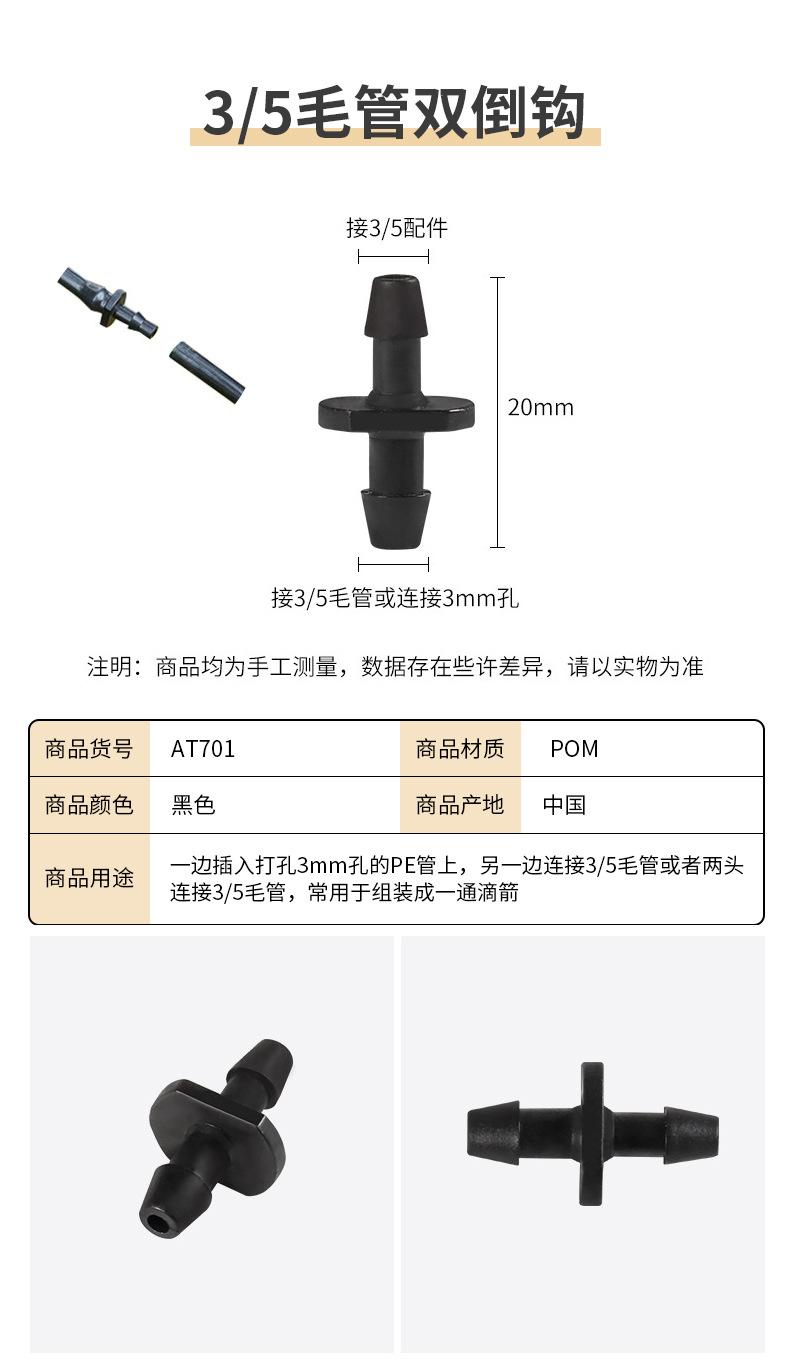 3/5毛管双倒钩

接3/5配件

20mm

接3/5毛管或连接3mm孔

注明：商品均为手工测量，数据存在些许差异，请以实物为准

| 商品货号 | AT701 | 商品材质 | POM |
|---|---|---|---|
| 商品颜色 | 黑色 | 商品产地 | 中国 |
| 商品用途 | 一边插入打孔3mm孔的PE管上，另一边连接3/5毛管或者两头连接3/5毛管，常用于组装成一通滴箭 | | |